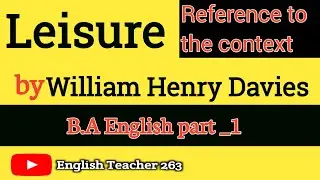 Leisure

Reference to the context

by William Henry Davies

B.A English part _1

English Teacher 263